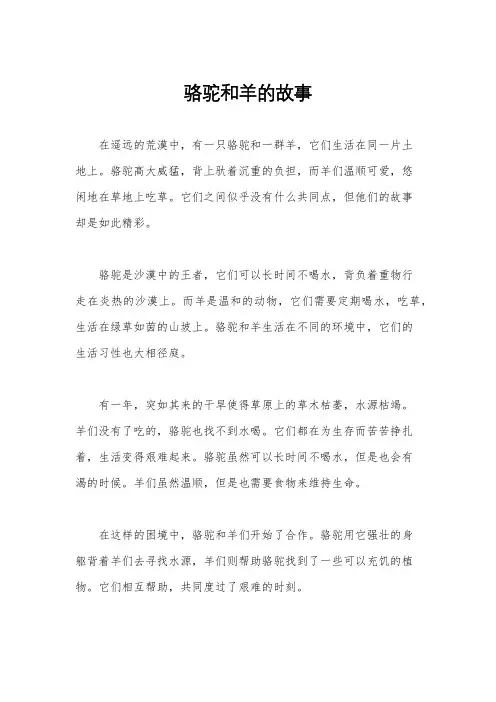 骆驼和羊的故事

在遥远的荒漠中，有一只骆驼和一群羊，它们生活在同一片土地上。骆驼高大威猛，背上驮着沉重的负担，而羊们温顺可爱，悠闲地在草地上吃草。它们之间似乎没有什么共同点，但他们的故事却是如此精彩。

骆驼是沙漠中的王者，它们可以长时间不喝水，背负着重物行走在炎热的沙漠上。而羊是温和的动物，它们需要定期喝水，吃草，生活在绿草如茵的山坡上。骆驼和羊生活在不同的环境中，它们的生活习性也大相径庭。

有一年，突如其来的干旱使得草原上的草木枯萎，水源枯竭。羊们没有了吃的，骆驼也找不到水喝。它们都在为生存而苦苦挣扎着，生活变得艰难起来。骆驼虽然可以长时间不喝水，但是也会有渴的时候。羊们虽然温顺，但是也需要食物来维持生命。

在这样的困境中，骆驼和羊们开始了合作。骆驼用它强壮的身躯背着羊们去寻找水源，羊们则帮助骆驼找到了一些可以充饥的植物。它们相互帮助，共同度过了艰难的时刻。